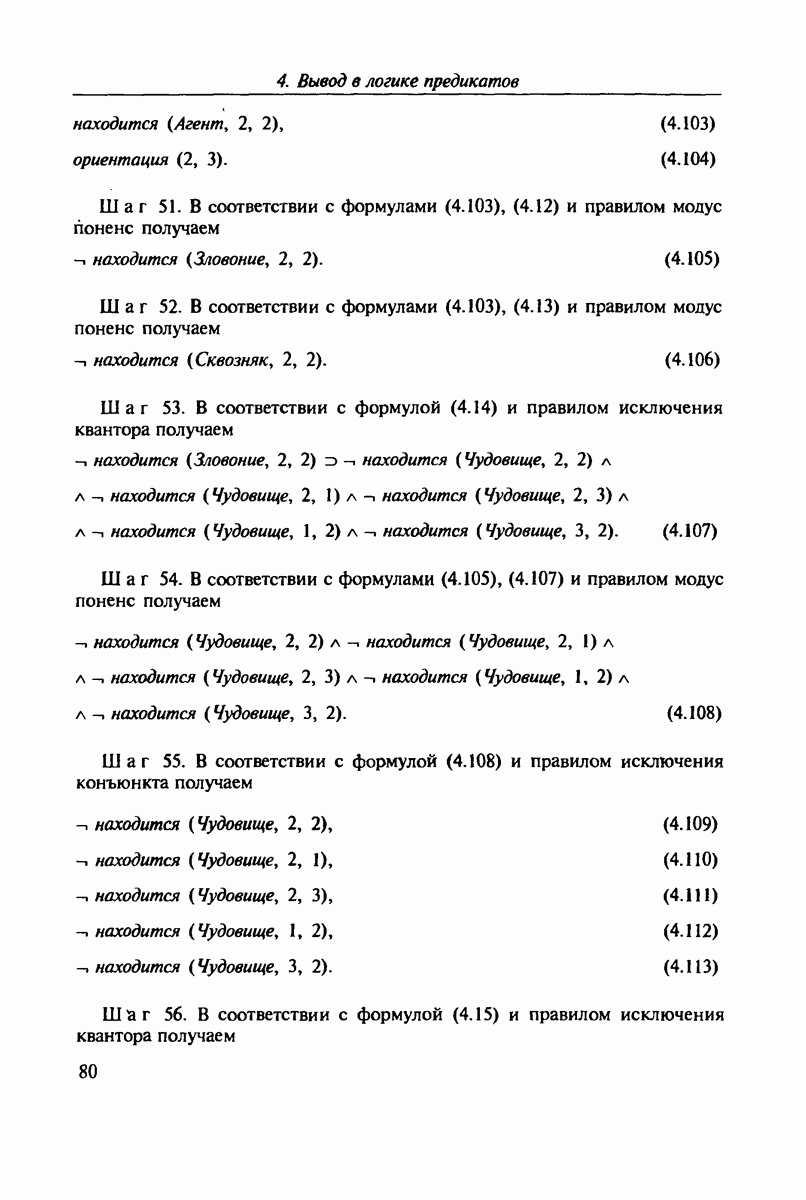 4. Вывод в логике предикатов

находится (Агент, 2, 2), (4.103)

ориентация (2, 3). (4.104)

Шаг 51. В соответствии с формулами (4.103), (4.12) и правилом модус поненс получаем

$\neg$ находится (Зловоние, 2, 2). (4.105)

Шаг 52. В соответствии с формулами (4.103), (4.13) и правилом модус поненс получаем

$\neg$ находится (Сквозняк, 2, 2). (4.106)

Шаг 53. В соответствии с формулой (4.14) и правилом исключения квантора получаем

$\neg$ находится (Зловоние, 2, 2) $\supset$ $\neg$ находится (Чудовище, 2, 2) $\wedge$

$\wedge$ $\neg$ находится (Чудовище, 2, 1) $\wedge$ $\neg$ находится (Чудовище, 2, 3) $\wedge$

$\wedge$ $\neg$ находится (Чудовище, 1, 2) $\wedge$ $\neg$ находится (Чудовище, 3, 2). (4.107)

Шаг 54. В соответствии с формулами (4.105), (4.107) и правилом модус поненс получаем

$\neg$ находится (Чудовище, 2, 2) $\wedge$ $\neg$ находится (Чудовище, 2, 1) $\wedge$

$\wedge$ $\neg$ находится (Чудовище, 2, 3) $\wedge$ $\neg$ находится (Чудовище, 1, 2) $\wedge$

$\wedge$ $\neg$ находится (Чудовище, 3, 2). (4.108)

Шаг 55. В соответствии с формулой (4.108) и правилом исключения конъюнкта получаем

$\neg$ находится (Чудовище, 2, 2), (4.109)

$\neg$ находится (Чудовище, 2, 1), (4.110)

$\neg$ находится (Чудовище, 2, 3), (4.111)

$\neg$ находится (Чудовище, 1, 2), (4.112)

$\neg$ находится (Чудовище, 3, 2). (4.113)

Шаг 56. В соответствии с формулой (4.15) и правилом исключения квантора получаем

80